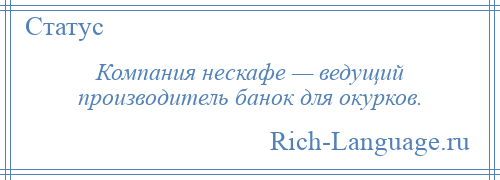 Статус

Компания нескафе — ведущий производитель банок для окурков.

Rich-Language.ru